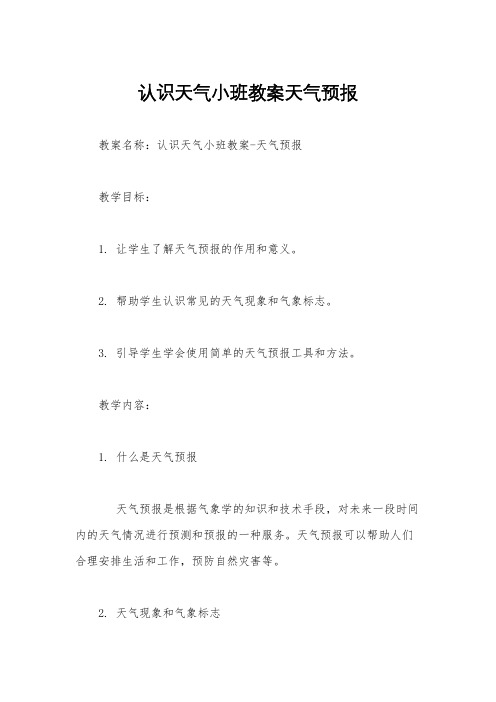 认识天气小班教案天气预报

教案名称：认识天气小班教案-天气预报

教学目标：

1. 让学生了解天气预报的作用和意义。

2. 帮助学生认识常见的天气现象和气象标志。

3. 引导学生学会使用简单的天气预报工具和方法。

教学内容：

1. 什么是天气预报

天气预报是根据气象学的知识和技术手段，对未来一段时间内的天气情况进行预测和预报的一种服务。天气预报可以帮助人们合理安排生活和工作，预防自然灾害等。

2. 天气现象和气象标志